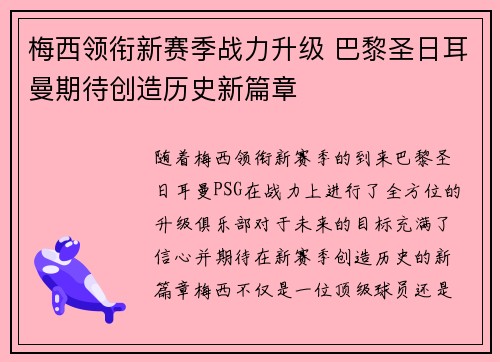 梅西领衔新赛季战力升级 巴黎圣日耳曼期待创造历史新篇章

随着梅西领衔新赛季的到来巴黎圣日耳曼PSG在战力上进行了全方位的升级俱乐部对于未来的目标充满了信心并期待在新赛季创造历史的新篇章梅西不仅是一位顶级球员还是